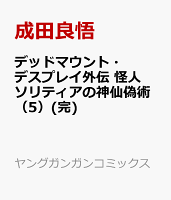 成田良悟

デッドマウント・デスプレイ外伝 怪人ソリティアの神仙偽術（5）(完)

ヤングガンガンコミックス